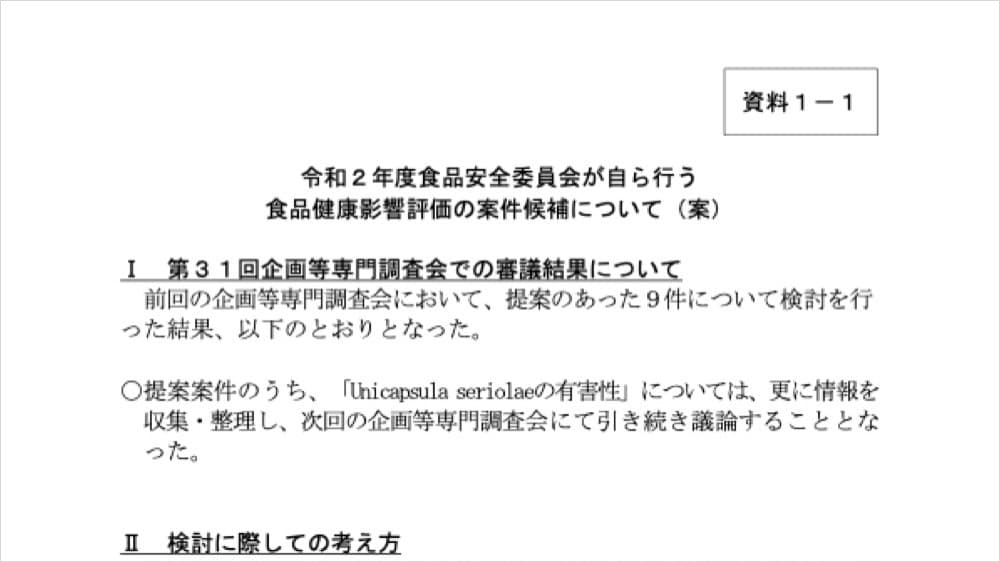 資料１－１

令和２年度食品安全委員会が自ら行う
食品健康影響評価の案件候補について（案）

Ⅰ　第３１回企画等専門調査会での審議結果について

前回の企画等専門調査会において、提案のあった９件について検討を行った結果、以下のとおりとなった。

○提案案件のうち、「Unicapsula seriolaeの有害性」については、更に情報を収集・整理し、次回の企画等専門調査会にて引き続き議論することとなった。

Ⅱ　検討に際しての考え方